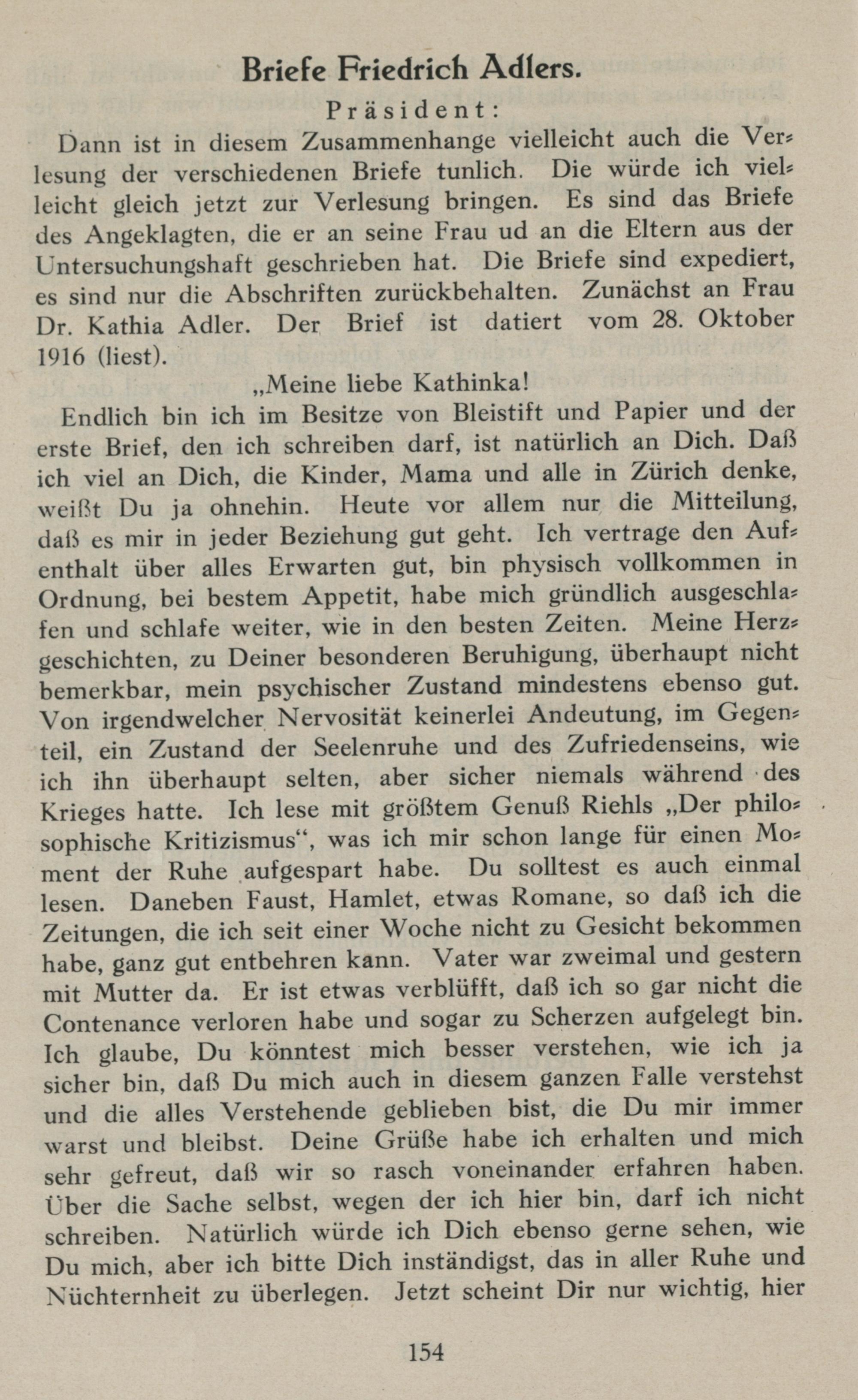 Briefe Friedrich Adlers.

Präsident:

Dann ist in diesem Zusammenhange vielleicht auch die Verlesung der verschiedenen Briefe tunlich. Die würde ich vielleicht gleich jetzt zur Verlesung bringen. Es sind das Briefe des Angeklagten, die er an seine Frau ud an die Eltern aus der Untersuchungshaft geschrieben hat. Die Briefe sind expediert, es sind nur die Abschriften zurückbehalten. Zunächst an Frau Dr. Kathia Adler. Der Brief ist datiert vom 28. Oktober 1916 (liest).

„Meine liebe Kathinka!

Endlich bin ich im Besitze von Bleistift und Papier und der erste Brief, den ich schreiben darf, ist natürlich an Dich. Daß ich viel an Dich, die Kinder, Mama und alle in Zürich denke, weißt Du ja ohnehin. Heute vor allem nur die Mitteilung, daß es mir in jeder Beziehung gut geht. Ich vertrage den Aufenthalt über alles Erwarten gut, bin physisch vollkommen in Ordnung, bei bestem Appetit, habe mich gründlich ausgeschlafen und schlafe weiter, wie in den besten Zeiten. Meine Herzgeschichten, zu Deiner besonderen Beruhigung, überhaupt nicht bemerkbar, mein psychischer Zustand mindestens ebenso gut. Von irgendwelcher Nervosität keinerlei Andeutung, im Gegenteil, ein Zustand der Seelenruhe und des Zufriedenseins, wie ich ihn überhaupt selten, aber sicher niemals während des Krieges hatte. Ich lese mit größtem Genuß Riehls „Der philosophische Kritizismus“, was ich mir schon lange für einen Moment der Ruhe aufgespart habe. Du solltest es auch einmal lesen. Daneben Faust, Hamlet, etwas Romane, so daß ich die Zeitungen, die ich seit einer Woche nicht zu Gesicht bekommen habe, ganz gut entbehren kann. Vater war zweimal und gestern mit Mutter da. Er ist etwas verblüfft, daß ich so gar nicht die Contenance verloren habe und sogar zu Scherzen aufgelegt bin. Ich glaube, Du könntest mich besser verstehen, wie ich ja sicher bin, daß Du mich auch in diesem ganzen Falle verstehst und die alles Verstehende geblieben bist, die Du mir immer warst und bleibst. Deine Grüße habe ich erhalten und mich sehr gefreut, daß wir so rasch voneinander erfahren haben. Über die Sache selbst, wegen der ich hier bin, darf ich nicht schreiben. Natürlich würde ich Dich ebenso gerne sehen, wie Du mich, aber ich bitte Dich inständigst, das in aller Ruhe und Nüchternheit zu überlegen. Jetzt scheint Dir nur wichtig, hier

154